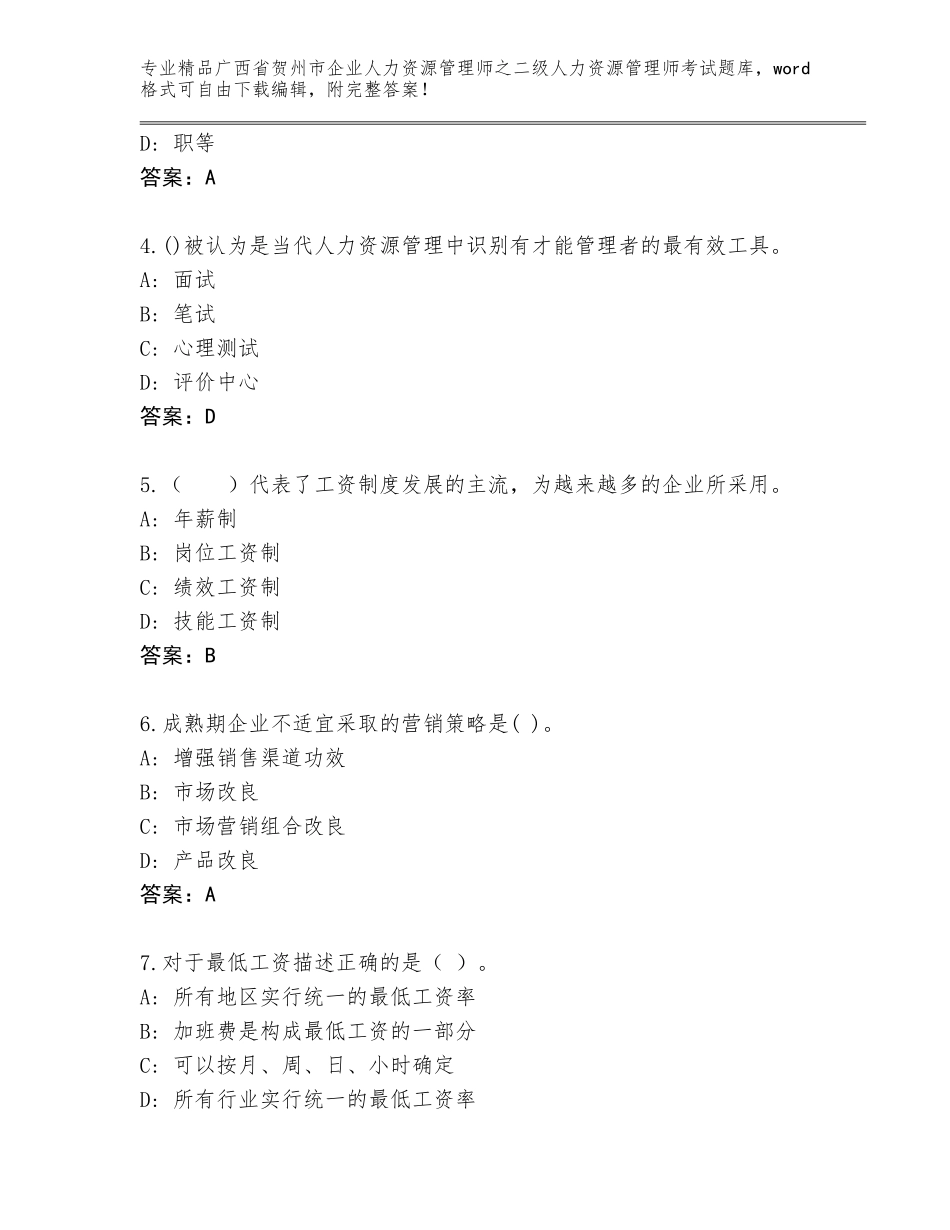 专业精品广西省贺州市企业人力资源管理师之二级人力资源管理师考试题库，word格式可自由下载编辑，附完整答案！

D：职等
答案：A

4.()被认为是当代人力资源管理中识别有才能管理者的最有效工具。
A：面试
B：笔试
C：心理测试
D：评价中心
答案：D

5.（　　）代表了工资制度发展的主流，为越来越多的企业所采用。
A：年薪制
B：岗位工资制
C：绩效工资制
D：技能工资制
答案：B

6.成熟期企业不适宜采取的营销策略是( )。
A：增强销售渠道功效
B：市场改良
C：市场营销组合改良
D：产品改良
答案：A

7.对于最低工资描述正确的是（ ）。
A：所有地区实行统一的最低工资率
B：加班费是构成最低工资的一部分
C：可以按月、周、日、小时确定
D：所有行业实行统一的最低工资率